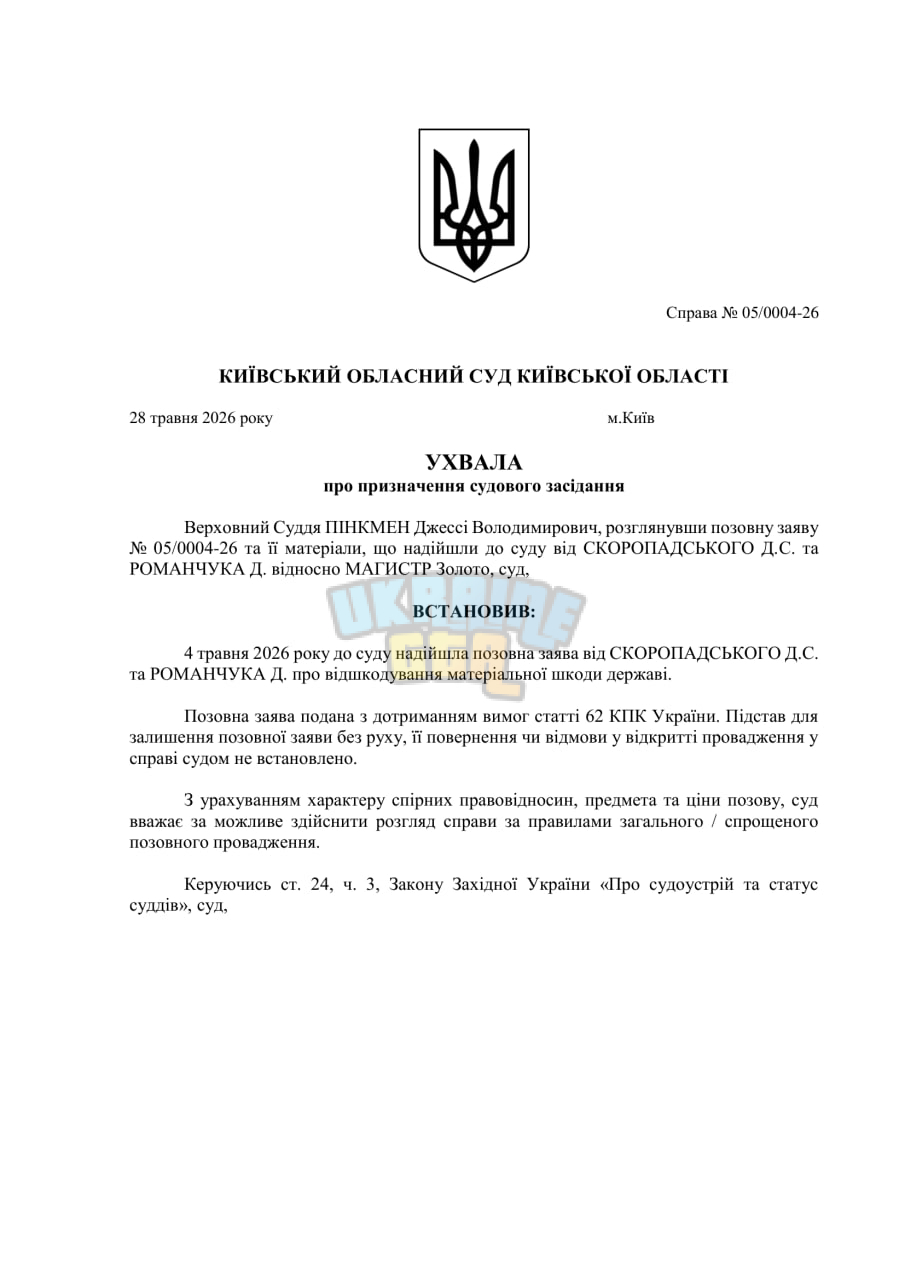 Справа № 05/0004-26

КИЇВСЬКИЙ ОБЛАСНИЙ СУД КИЇВСЬКОЇ ОБЛАСТІ

28 травня 2026 року м.Київ

УХВАЛА
про призначення судового засідання

Верховний Суддя ПІНКМЕН Джессі Володимирович, розглянувши позовну заяву № 05/0004-26 та її матеріали, що надійшли до суду від СКОРОПАДСЬКОГО Д.С. та РОМАНЧУКА Д. відносно МАГИСТР Золото, суд,

ВСТАНОВИВ:

4 травня 2026 року до суду надійшла позовна заява від СКОРОПАДСЬКОГО Д.С. та РОМАНЧУКА Д. про відшкодування матеріальної шкоди державі.

Позовна заява подана з дотриманням вимог статті 62 КПК України. Підстав для залишення позовної заяви без руху, її повернення чи відмови у відкритті провадження у справі судом не встановлено.

З урахуванням характеру спірних правовідносин, предмета та ціни позову, суд вважає за можливе здійснити розгляд справи за правилами загального / спрощеного позовного провадження.

Керуючись ст. 24, ч. 3, Закону Західної України «Про судоустрій та статус суддів», суд,

UKRAINE GTA